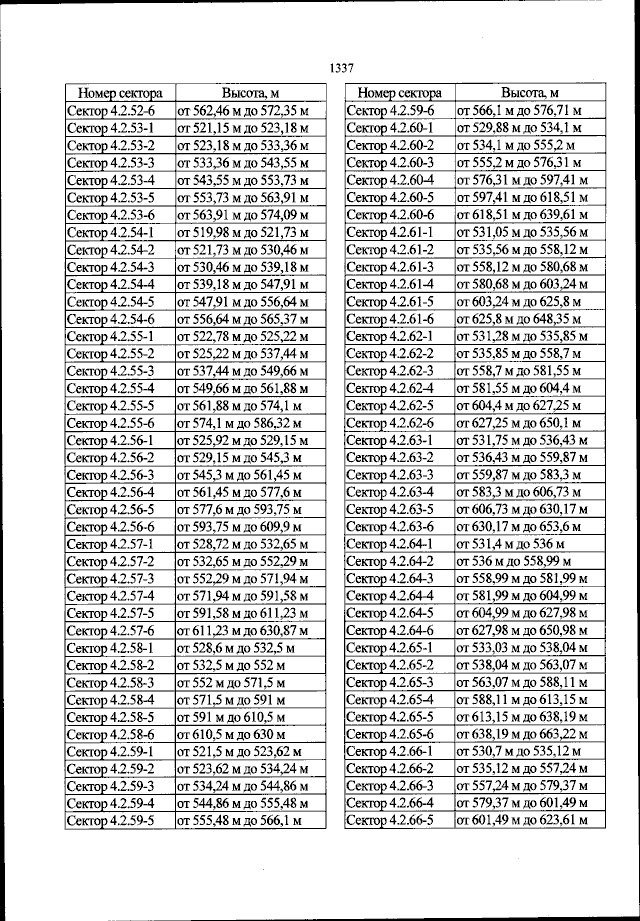 1337

| Номер сектора | Высота, м |
|---|---|
| Сектор 4.2.52-6 | от 562,46 м до 572,35 м |
| Сектор 4.2.53-1 | от 521,15 м до 523,18 м |
| Сектор 4.2.53-2 | от 523,18 м до 533,36 м |
| Сектор 4.2.53-3 | от 533,36 м до 543,55 м |
| Сектор 4.2.53-4 | от 543,55 м до 553,73 м |
| Сектор 4.2.53-5 | от 553,73 м до 563,91 м |
| Сектор 4.2.53-6 | от 563,91 м до 574,09 м |
| Сектор 4.2.54-1 | от 519,98 м до 521,73 м |
| Сектор 4.2.54-2 | от 521,73 м до 530,46 м |
| Сектор 4.2.54-3 | от 530,46 м до 539,18 м |
| Сектор 4.2.54-4 | от 539,18 м до 547,91 м |
| Сектор 4.2.54-5 | от 547,91 м до 556,64 м |
| Сектор 4.2.54-6 | от 556,64 м до 565,37 м |
| Сектор 4.2.55-1 | от 522,78 м до 525,22 м |
| Сектор 4.2.55-2 | от 525,22 м до 537,44 м |
| Сектор 4.2.55-3 | от 537,44 м до 549,66 м |
| Сектор 4.2.55-4 | от 549,66 м до 561,88 м |
| Сектор 4.2.55-5 | от 561,88 м до 574,1 м |
| Сектор 4.2.55-6 | от 574,1 м до 586,32 м |
| Сектор 4.2.56-1 | от 525,92 м до 529,15 м |
| Сектор 4.2.56-2 | от 529,15 м до 545,3 м |
| Сектор 4.2.56-3 | от 545,3 м до 561,45 м |
| Сектор 4.2.56-4 | от 561,45 м до 577,6 м |
| Сектор 4.2.56-5 | от 577,6 м до 593,75 м |
| Сектор 4.2.56-6 | от 593,75 м до 609,9 м |
| Сектор 4.2.57-1 | от 528,72 м до 532,65 м |
| Сектор 4.2.57-2 | от 532,65 м до 552,29 м |
| Сектор 4.2.57-3 | от 552,29 м до 571,94 м |
| Сектор 4.2.57-4 | от 571,94 м до 591,58 м |
| Сектор 4.2.57-5 | от 591,58 м до 611,23 м |
| Сектор 4.2.57-6 | от 611,23 м до 630,87 м |
| Сектор 4.2.58-1 | от 528,6 м до 532,5 м |
| Сектор 4.2.58-2 | от 532,5 м до 552 м |
| Сектор 4.2.58-3 | от 552 м до 571,5 м |
| Сектор 4.2.58-4 | от 571,5 м до 591 м |
| Сектор 4.2.58-5 | от 591 м до 610,5 м |
| Сектор 4.2.58-6 | от 610,5 м до 630 м |
| Сектор 4.2.59-1 | от 521,5 м до 523,62 м |
| Сектор 4.2.59-2 | от 523,62 м до 534,24 м |
| Сектор 4.2.59-3 | от 534,24 м до 544,86 м |
| Сектор 4.2.59-4 | от 544,86 м до 555,48 м |
| Сектор 4.2.59-5 | от 555,48 м до 566,1 м |

| Номер сектора | Высота, м |
|---|---|
| Сектор 4.2.59-6 | от 566,1 м до 576,71 м |
| Сектор 4.2.60-1 | от 529,88 м до 534,1 м |
| Сектор 4.2.60-2 | от 534,1 м до 555,2 м |
| Сектор 4.2.60-3 | от 555,2 м до 576,31 м |
| Сектор 4.2.60-4 | от 576,31 м до 597,41 м |
| Сектор 4.2.60-5 | от 597,41 м до 618,51 м |
| Сектор 4.2.60-6 | от 618,51 м до 639,61 м |
| Сектор 4.2.61-1 | от 531,05 м до 535,56 м |
| Сектор 4.2.61-2 | от 535,56 м до 558,12 м |
| Сектор 4.2.61-3 | от 558,12 м до 580,68 м |
| Сектор 4.2.61-4 | от 580,68 м до 603,24 м |
| Сектор 4.2.61-5 | от 603,24 м до 625,8 м |
| Сектор 4.2.61-6 | от 625,8 м до 648,35 м |
| Сектор 4.2.62-1 | от 531,28 м до 535,85 м |
| Сектор 4.2.62-2 | от 535,85 м до 558,7 м |
| Сектор 4.2.62-3 | от 558,7 м до 581,55 м |
| Сектор 4.2.62-4 | от 581,55 м до 604,4 м |
| Сектор 4.2.62-5 | от 604,4 м до 627,25 м |
| Сектор 4.2.62-6 | от 627,25 м до 650,1 м |
| Сектор 4.2.63-1 | от 531,75 м до 536,43 м |
| Сектор 4.2.63-2 | от 536,43 м до 559,87 м |
| Сектор 4.2.63-3 | от 559,87 м до 583,3 м |
| Сектор 4.2.63-4 | от 583,3 м до 606,73 м |
| Сектор 4.2.63-5 | от 606,73 м до 630,17 м |
| Сектор 4.2.63-6 | от 630,17 м до 653,6 м |
| Сектор 4.2.64-1 | от 531,4 м до 536 м |
| Сектор 4.2.64-2 | от 536 м до 558,99 м |
| Сектор 4.2.64-3 | от 558,99 м до 581,99 м |
| Сектор 4.2.64-4 | от 581,99 м до 604,99 м |
| Сектор 4.2.64-5 | от 604,99 м до 627,98 м |
| Сектор 4.2.64-6 | от 627,98 м до 650,98 м |
| Сектор 4.2.65-1 | от 533,03 м до 538,04 м |
| Сектор 4.2.65-2 | от 538,04 м до 563,07 м |
| Сектор 4.2.65-3 | от 563,07 м до 588,11 м |
| Сектор 4.2.65-4 | от 588,11 м до 613,15 м |
| Сектор 4.2.65-5 | от 613,15 м до 638,19 м |
| Сектор 4.2.65-6 | от 638,19 м до 663,22 м |
| Сектор 4.2.66-1 | от 530,7 м до 535,12 м |
| Сектор 4.2.66-2 | от 535,12 м до 557,24 м |
| Сектор 4.2.66-3 | от 557,24 м до 579,37 м |
| Сектор 4.2.66-4 | от 579,37 м до 601,49 м |
| Сектор 4.2.66-5 | от 601,49 м до 623,61 м |